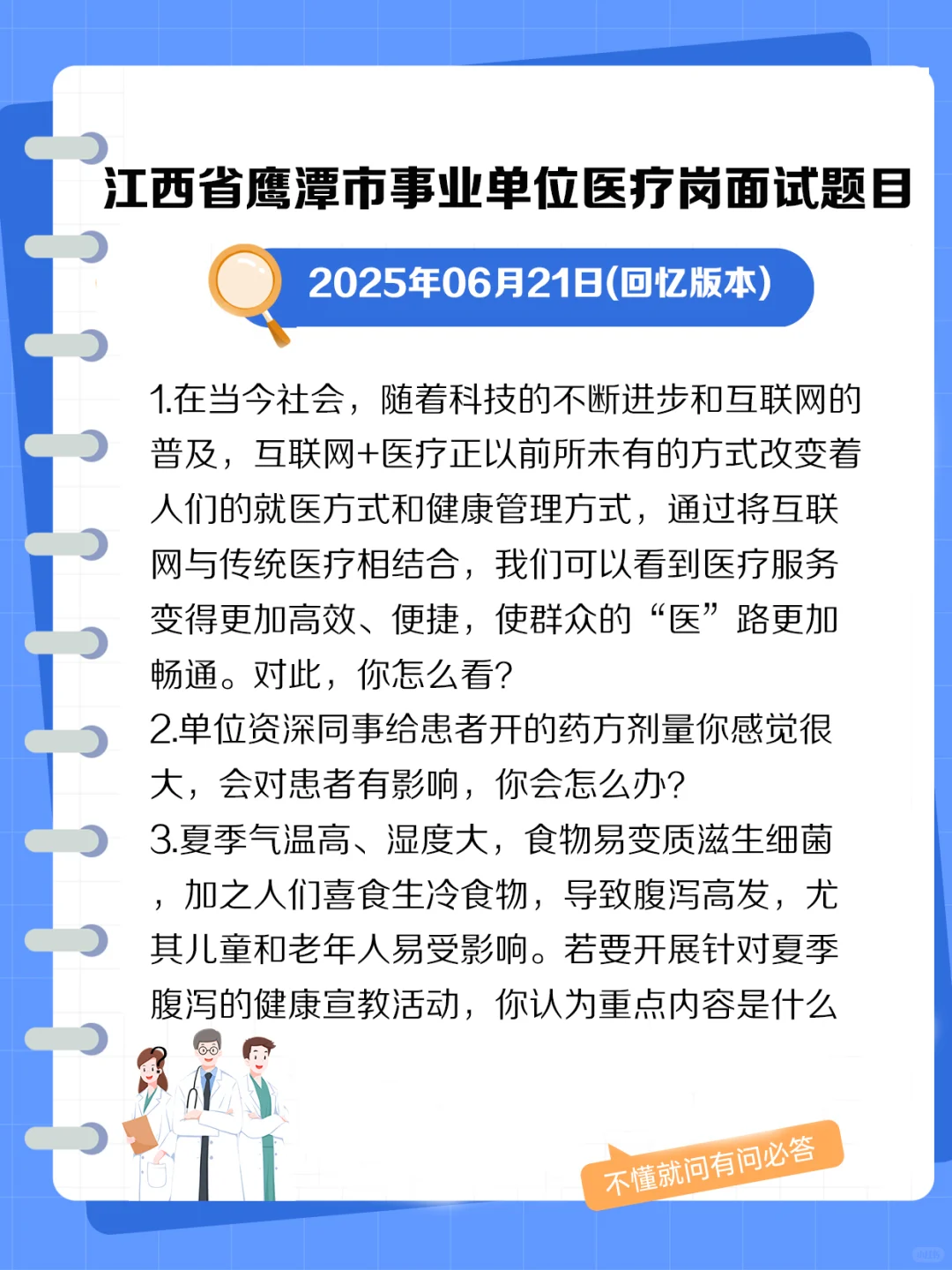 江西省鹰潭市事业单位医疗岗面试题目

2025年06月21日(回忆版本)

1.在当今社会，随着科技的不断进步和互联网的普及，互联网+医疗正以前所未有的方式改变着人们的就医方式和健康管理方式，通过将互联网与传统医疗相结合，我们可以看到医疗服务变得更加高效、便捷，使群众的“医”路更加畅通。对此，你怎么看?
2.单位资深同事给患者开的药方剂量你感觉很大，会对患者有影响，你会怎么办?
3.夏季气温高、湿度大，食物易变质滋生细菌，加之人们喜食生冷食物，导致腹泻高发，尤其儿童和老年人易受影响。若要开展针对夏季腹泻的健康宣教活动，你认为重点内容是什么

不懂就问有问必答